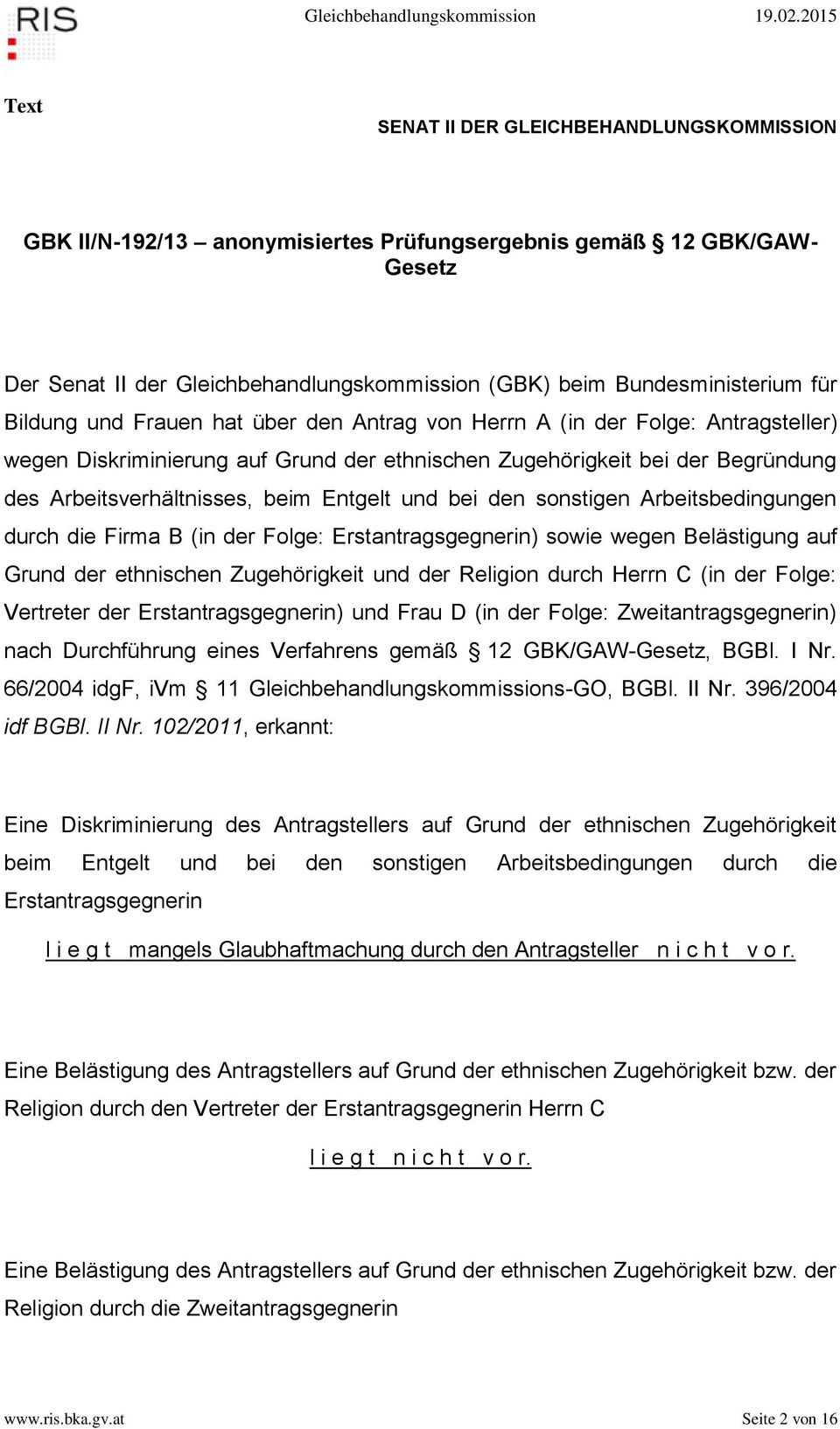 RIS

Gleichbehandlungskommission 19.02.2015

Text

SENAT II DER GLEICHBEHANDLUNGSKOMMISSION

GBK II/N-192/13 – anonymisiertes Prüfungsergebnis gemäß § 12 GBK/GAW-Gesetz

Der Senat II der Gleichbehandlungskommission (GBK) beim Bundesministerium für Bildung und Frauen hat über den Antrag von Herrn A (in der Folge: Antragsteller) wegen Diskriminierung auf Grund der ethnischen Zugehörigkeit bei der Begründung des Arbeitsverhältnisses, beim Entgelt und bei den sonstigen Arbeitsbedingungen durch die Firma B (in der Folge: Erstantragsgegnerin) sowie wegen Belästigung auf Grund der ethnischen Zugehörigkeit und der Religion durch Herrn C (in der Folge: Vertreter der Erstantragsgegnerin) und Frau D (in der Folge: Zweitantragsgegnerin) nach Durchführung eines Verfahrens gemäß § 12 GBK/GAW-Gesetz, BGBl. I Nr. 66/2004 idgF, iVm § 11 Gleichbehandlungskommissions-GO, BGBl. II Nr. 396/2004 idf BGBl. II Nr. 102/2011, erkannt:

Eine Diskriminierung des Antragstellers auf Grund der ethnischen Zugehörigkeit beim Entgelt und bei den sonstigen Arbeitsbedingungen durch die Erstantragsgegnerin

l i e g t mangels Glaubhaftmachung durch den Antragsteller n i c h t v o r.

Eine Belästigung des Antragstellers auf Grund der ethnischen Zugehörigkeit bzw. der Religion durch den Vertreter der Erstantragsgegnerin Herrn C

l i e g t n i c h t v o r.

Eine Belästigung des Antragstellers auf Grund der ethnischen Zugehörigkeit bzw. der Religion durch die Zweitantragsgegnerin

www.ris.bka.gv.at Seite 2 von 16